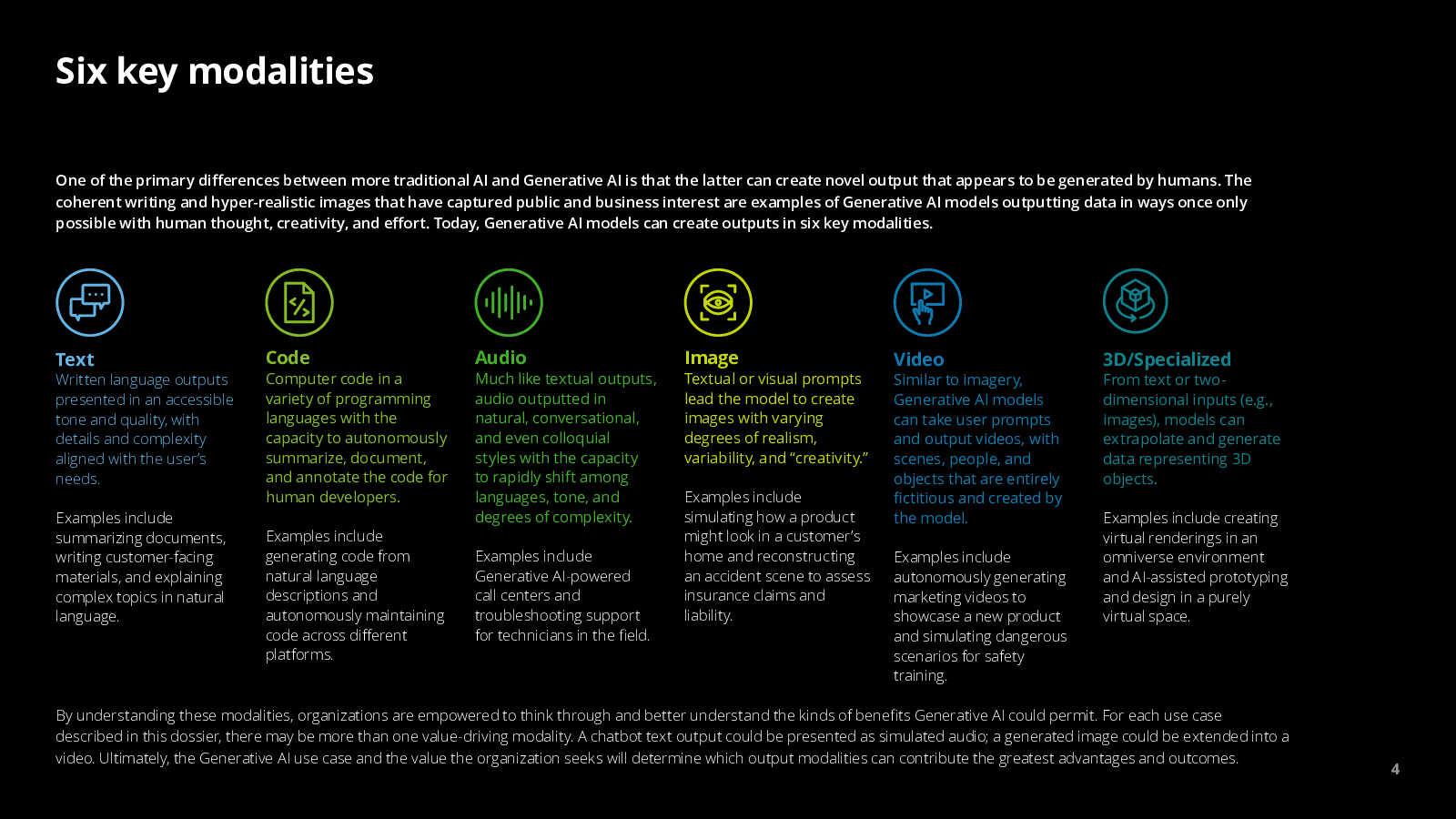 Six key modalities

One of the primary differences between more traditional AI and Generative AI is that the latter can create novel output that appears to be generated by humans. The coherent writing and hyper-realistic images that have captured public and business interest are examples of Generative AI models outputting data in ways once only possible with human thought, creativity, and effort. Today, Generative AI models can create outputs in six key modalities.

Text
Written language outputs presented in an accessible tone and quality, with details and complexity aligned with the user's needs.

Examples include summarizing documents, writing customer-facing materials, and explaining complex topics in natural language.

Code
Computer code in a variety of programming languages with the capacity to autonomously summarize, document, and annotate the code for human developers.

Examples include generating code from natural language descriptions and autonomously maintaining code across different platforms.

Audio
Much like textual outputs, audio outputted in natural, conversational, and even colloquial styles with the capacity to rapidly shift among languages, tone, and degrees of complexity.

Examples include Generative AI-powered call centers and troubleshooting support for technicians in the field.

Image
Textual or visual prompts lead the model to create images with varying degrees of realism, variability, and "creativity."

Examples include simulating how a product might look in a customer's home and reconstructing an accident scene to assess insurance claims and liability.

Video
Similar to imagery, Generative AI models can take user prompts and output videos, with scenes, people, and objects that are entirely fictitious and created by the model.

Examples include autonomously generating marketing videos to showcase a new product and simulating dangerous scenarios for safety training.

3D/Specialized
From text or two-dimensional inputs (e.g., images), models can extrapolate and generate data representing 3D objects.

Examples include creating virtual renderings in an omniverse environment and AI-assisted prototyping and design in a purely virtual space.

By understanding these modalities, organizations are empowered to think through and better understand the kinds of benefits Generative AI could permit. For each use case described in this dossier, there may be more than one value-driving modality. A chatbot text output could be presented as simulated audio; a generated image could be extended into a video. Ultimately, the Generative AI use case and the value the organization seeks will determine which output modalities can contribute the greatest advantages and outcomes.

4